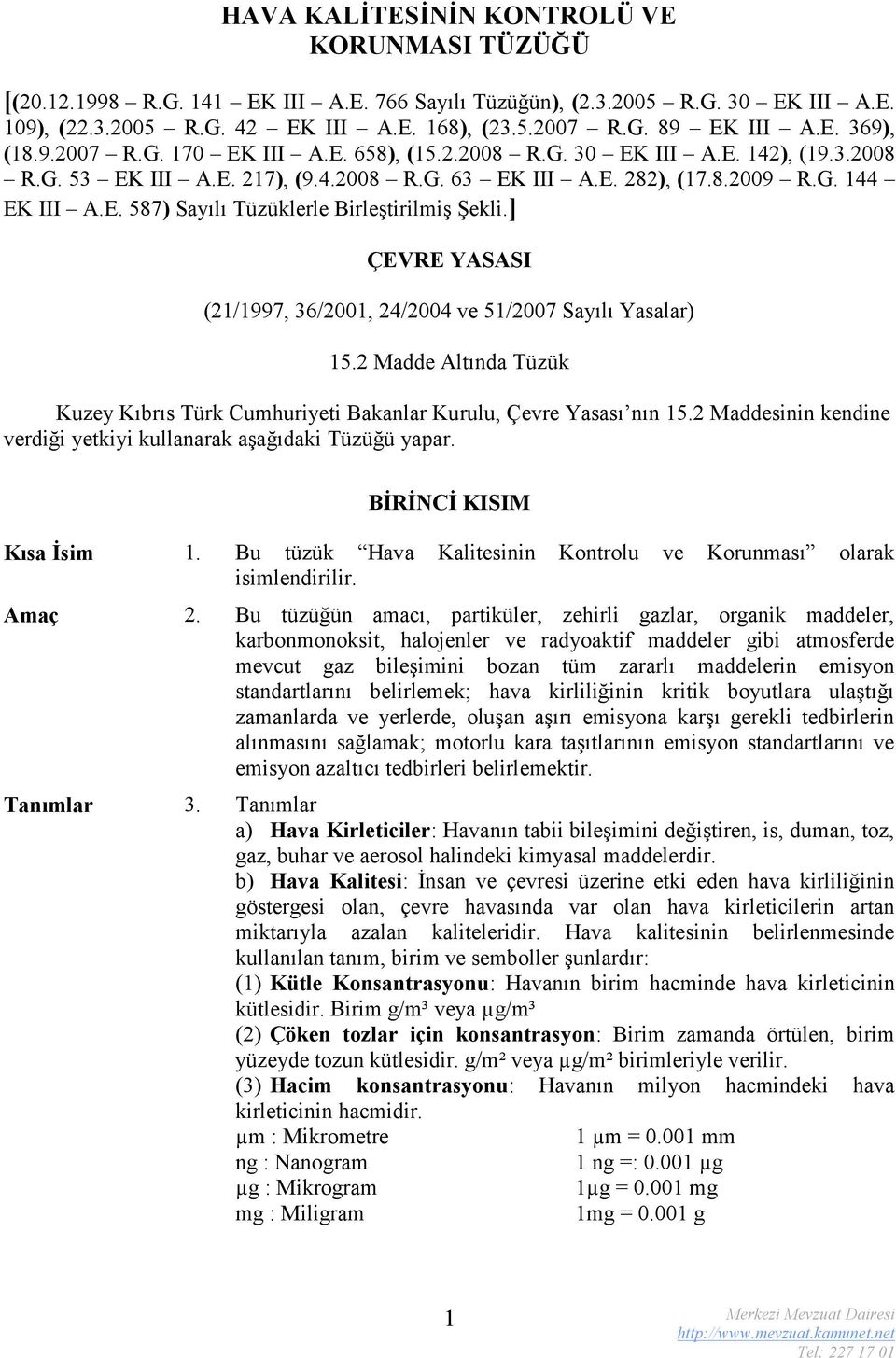 HAVA KALİTESİNİN KONTROLÜ VE KORUNMASI TÜZÜĞÜ

[(20.12.1998 – R.G. 141 – EK III – A.E. 766 Sayılı Tüzüğün), (2.3.2005 – R.G. 30 – EK III – A.E. 109), (22.3.2005 – R.G. 42 – EK III – A.E. 168), (23.5.2007 – R.G. 89 – EK III – A.E. 369), (18.9.2007 – R.G. 170 – EK III – A.E. 658), (15.2.2008 – R.G. 30 – EK III – A.E. 142), (19.3.2008 – R.G. 53 – EK III – A.E. 217), (9.4.2008 – R.G. 63 – EK III – A.E. 282), (17.8.2009 – R.G. 144 – EK III – A.E. 587) Sayılı Tüzüklerle Birleştirilmiş Şekli.]

ÇEVRE YASASI

(21/1997, 36/2001, 24/2004 ve 51/2007 Sayılı Yasalar)

15.2 Madde Altında Tüzük

Kuzey Kıbrıs Türk Cumhuriyeti Bakanlar Kurulu, Çevre Yasası'nın 15.2 Maddesinin kendine verdiği yetkiyi kullanarak aşağıdaki Tüzüğü yapar.

BİRİNCİ KISIM

Kısa İsim 1. Bu tüzük "Hava Kalitesinin Kontrolu ve Korunması" olarak isimlendirilir.

Amaç 2. Bu tüzüğün amacı, partiküler, zehirli gazlar, organik maddeler, karbonmonoksit, halojenler ve radyoaktif maddeler gibi atmosferde mevcut gaz bileşimini bozan tüm zararlı maddelerin emisyon standartlarını belirlemek; hava kirliliğinin kritik boyutlara ulaştığı zamanlarda ve yerlerde, oluşan aşırı emisyona karşı gerekli tedbirlerin alınmasını sağlamak; motorlu kara taşıtlarının emisyon standartlarını ve emisyon azaltıcı tedbirleri belirlemektir.

Tanımlar 3. Tanımlar
a) Hava Kirleticiler: Havanın tabii bileşimini değiştiren, is, duman, toz, gaz, buhar ve aerosol halindeki kimyasal maddelerdir.
b) Hava Kalitesi: İnsan ve çevresi üzerine etki eden hava kirliliğinin göstergesi olan, çevre havasında var olan hava kirleticilerin artan miktarıyla azalan kaliteleridir. Hava kalitesinin belirlenmesinde kullanılan tanım, birim ve semboller şunlardır:
(1) Kütle Konsantrasyonu: Havanın birim hacminde hava kirleticinin kütlesidir. Birim g/m³ veya µg/m³
(2) Çöken tozlar için konsantrasyon: Birim zamanda örtülen, birim yüzeyde tozun kütlesidir. g/m² veya µg/m² birimleriyle verilir.
(3) Hacim konsantrasyonu: Havanın milyon hacmindeki hava kirleticinin hacmidir.
µm : Mikrometre 1 µm = 0.001 mm
ng : Nanogram 1 ng =: 0.001 µg
µg : Mikrogram 1µg = 0.001 mg
mg : Miligram 1mg = 0.001 g

1

Merkezi Mevzuat Dairesi
http://www.mevzuat.kamunet.net
Tel: 227 17 01